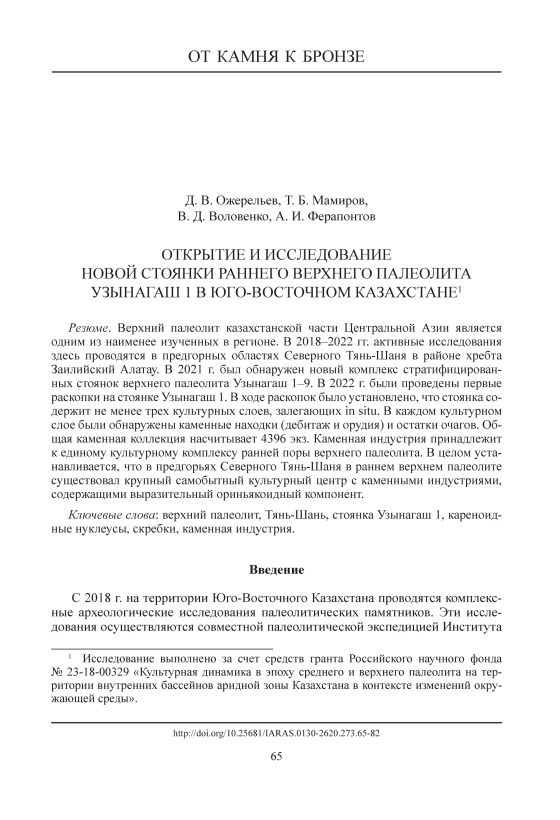 ОТ КАМНЯ К БРОНЗЕ

Д. В. Ожерельев, Т. Б. Мамиров,
В. Д. Воловенко, А. И. Ферапонтов

ОТКРЫТИЕ И ИССЛЕДОВАНИЕ
НОВОЙ СТОЯНКИ РАННЕГО ВЕРХНЕГО ПАЛЕОЛИТА
УЗЫНАГАШ 1 В ЮГО-ВОСТОЧНОМ КАЗАХСТАНЕ$^1$

Резюме. Верхний палеолит казахстанской части Центральной Азии является одним из наименее изученных в регионе. В 2018–2022 гг. активные исследования здесь проводятся в предгорных областях Северного Тянь-Шаня в районе хребта Заилийский Алатау. В 2021 г. был обнаружен новый комплекс стратифицированных стоянок верхнего палеолита Узынагаш 1–9. В 2022 г. были проведены первые раскопки на стоянке Узынагаш 1. В ходе раскопок было установлено, что стоянка содержит не менее трех культурных слоев, залегающих in situ. В каждом культурном слое были обнаружены каменные находки (дебитаж и орудия) и остатки очагов. Общая каменная коллекция насчитывает 4396 экз. Каменная индустрия принадлежит к единому культурному комплексу ранней поры верхнего палеолита. В целом устанавливается, что в предгорьях Северного Тянь-Шаня в раннем верхнем палеолите существовал крупный самобытный культурный центр с каменными индустриями, содержащими выразительный ориньякоидный компонент.

Ключевые слова: верхний палеолит, Тянь-Шань, стоянка Узынагаш 1, кареноидные нуклеусы, скребки, каменная индустрия.

Введение

С 2018 г. на территории Юго-Восточного Казахстана проводятся комплексные археологические исследования палеолитических памятников. Эти исследования осуществляются совместной палеолитической экспедицией Института

$^1$ Исследование выполнено за счет средств гранта Российского научного фонда № 23-18-00329 «Культурная динамика в эпоху среднего и верхнего палеолита на территории внутренних бассейнов аридной зоны Казахстана в контексте изменений окружающей среды».

http://doi.org/10.25681/IARAS.0130-2620.273.65-82

65